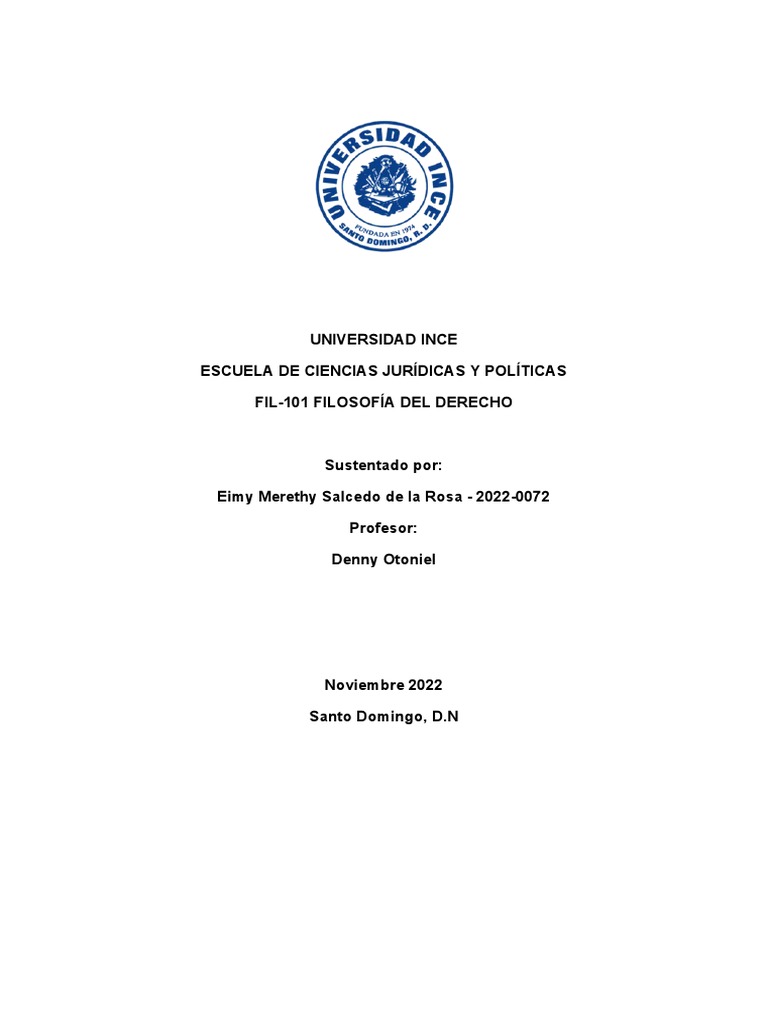 UNIVERSIDAD INCE
FUNDADA EN 1974
SANTO DOMINGO, R. D.

UNIVERSIDAD INCE

ESCUELA DE CIENCIAS JURÍDICAS Y POLÍTICAS

FIL-101 FILOSOFÍA DEL DERECHO

Sustentado por:

Eimy Merethy Salcedo de la Rosa - 2022-0072

Profesor:

Denny Otoniel

Noviembre 2022

Santo Domingo, D.N